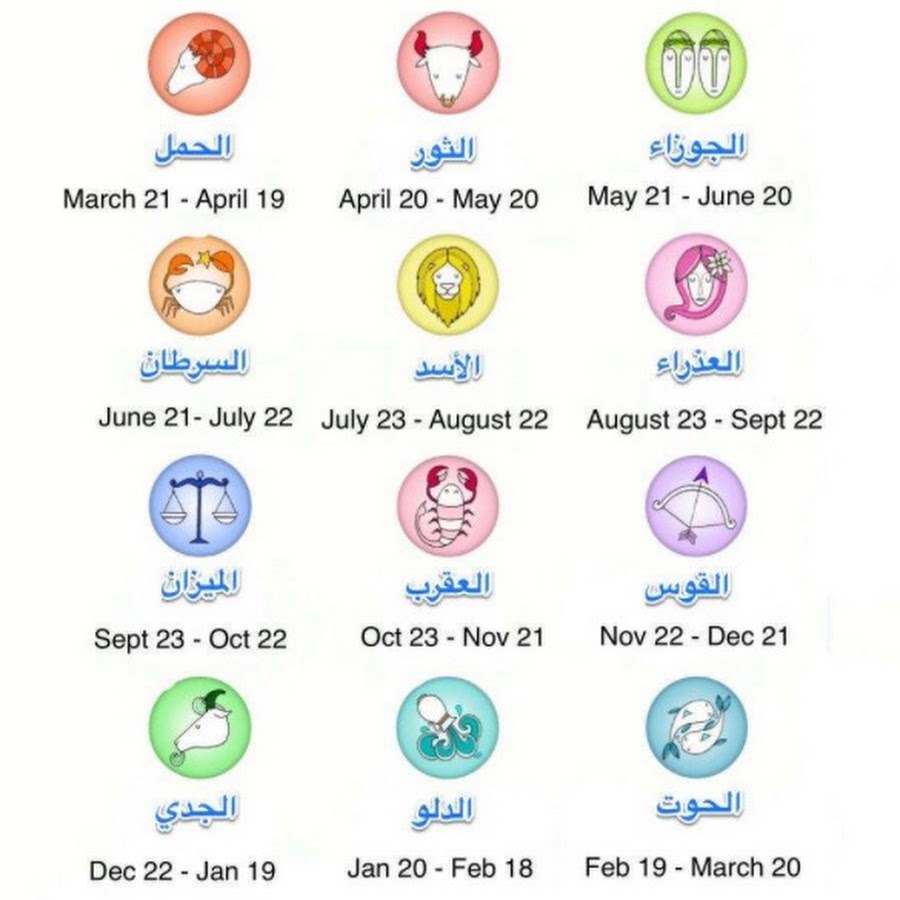 الحمل
March 21 - April 19

الثور
April 20 - May 20

الجوزاء
May 21 - June 20

السرطان
June 21- July 22

الأسد
July 23 - August 22

العذراء
August 23 - Sept 22

الميزان
Sept 23 - Oct 22

العقرب
Oct 23 - Nov 21

القوس
Nov 22 - Dec 21

الجدي
Dec 22 - Jan 19

الدلو
Jan 20 - Feb 18

الحوت
Feb 19 - March 20